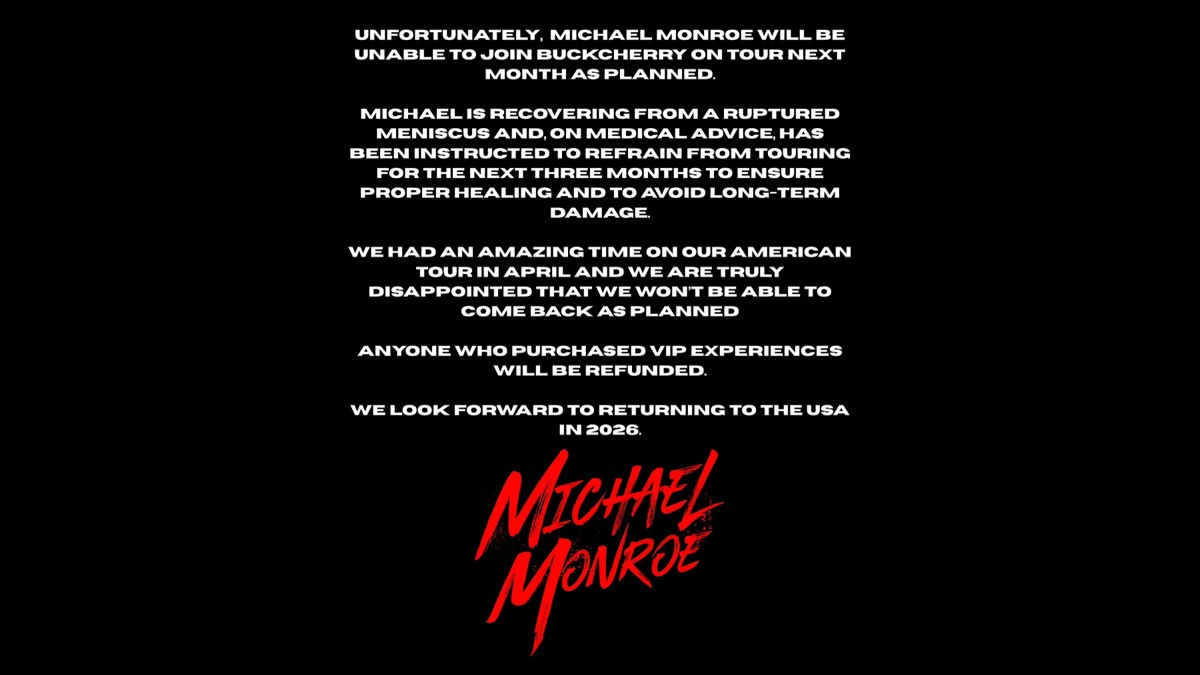 UNFORTUNATELY, MICHAEL MONROE WILL BE UNABLE TO JOIN BUCKCHERRY ON TOUR NEXT MONTH AS PLANNED.

MICHAEL IS RECOVERING FROM A RUPTURED MENISCUS AND, ON MEDICAL ADVICE, HAS BEEN INSTRUCTED TO REFRAIN FROM TOURING FOR THE NEXT THREE MONTHS TO ENSURE PROPER HEALING AND TO AVOID LONG-TERM DAMAGE.

WE HAD AN AMAZING TIME ON OUR AMERICAN TOUR IN APRIL AND WE ARE TRULY DISAPPOINTED THAT WE WON'T BE ABLE TO COME BACK AS PLANNED

ANYONE WHO PURCHASED VIP EXPERIENCES WILL BE REFUNDED.

WE LOOK FORWARD TO RETURNING TO THE USA IN 2026.

MICHAEL MONROE